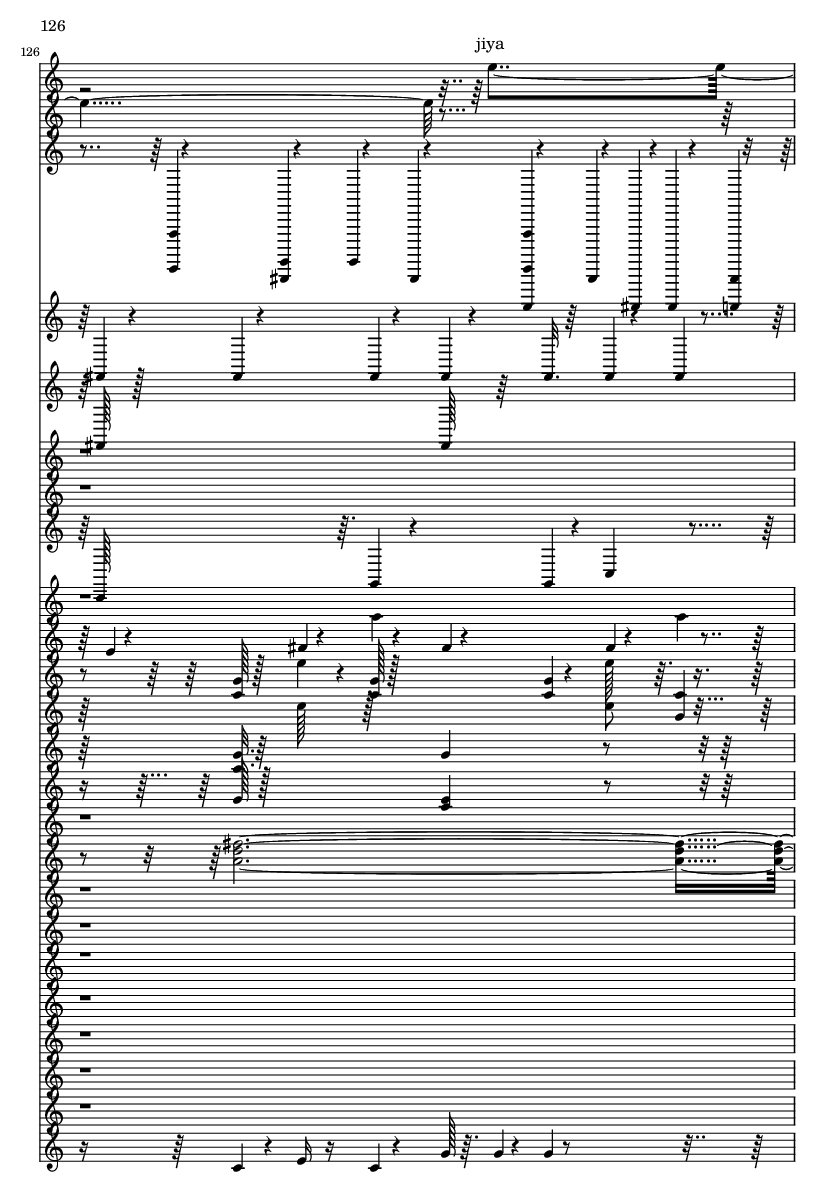 126

126

jiya